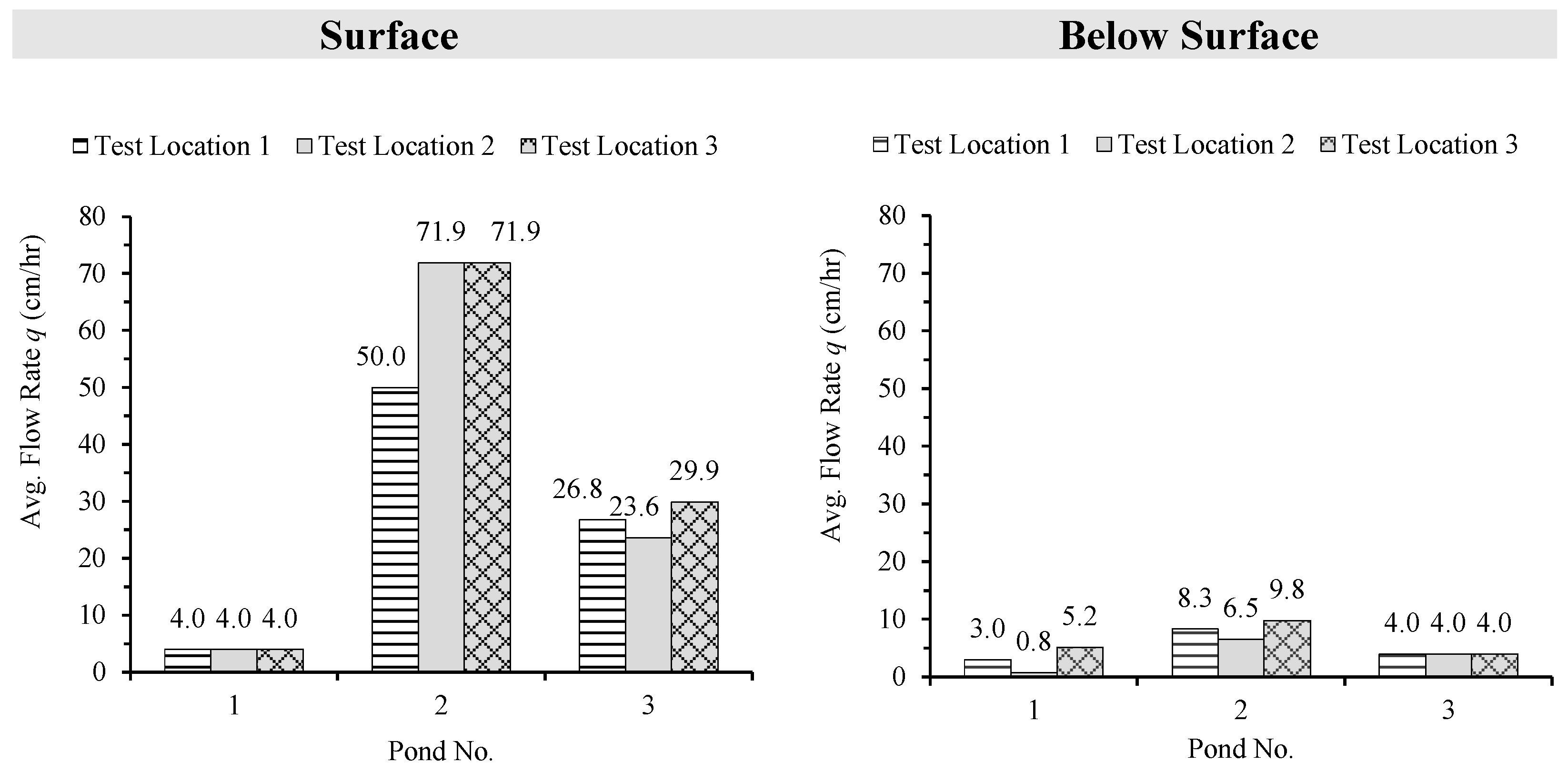 Surface

Test Location 1   Test Location 2   Test Location 3

Avg. Flow Rate $q$ (cm/hr)

80
70
60
50
40
30
20
10
0

4.0 4.0 4.0
50.0 71.9 71.9
26.8 23.6 29.9

1
2
3

Pond No.

Below Surface

Test Location 1   Test Location 2   Test Location 3

Avg. Flow Rate $q$ (cm/hr)

80
70
60
50
40
30
20
10
0

3.0 0.8 5.2
8.3 6.5 9.8
4.0 4.0 4.0

1
2
3

Pond No.